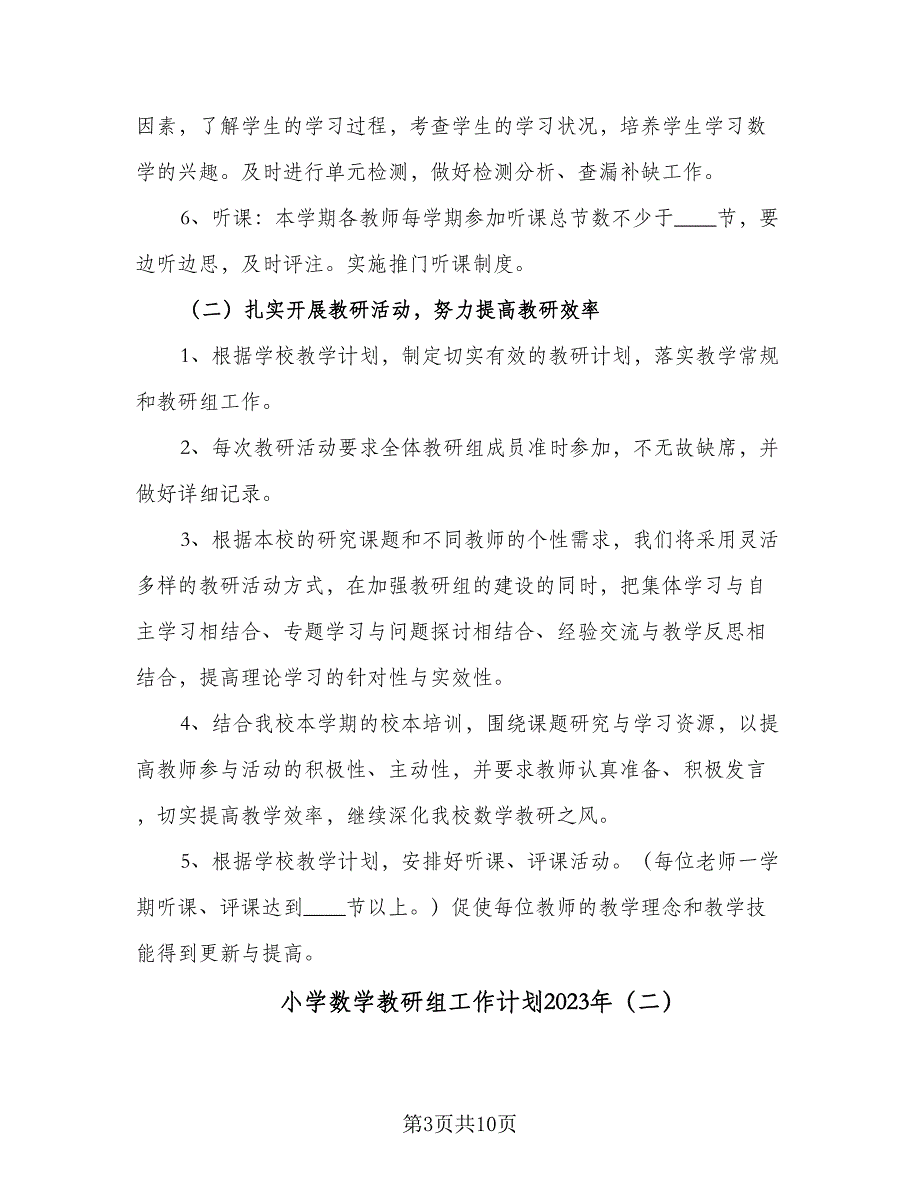 因素，了解学生的学习过程，考查学生的学习状况，培养学生学习数学的兴趣。及时进行单元检测，做好检测分析、查漏补缺工作。

6、听课：本学期各教师每学期参加听课总节数不少于____节，要边听边思，及时评注。实施推门听课制度。

（二）扎实开展教研活动，努力提高教研效率

1、根据学校教学计划，制定切实有效的教研计划，落实教学常规和教研组工作。

2、每次教研活动要求全体教研组成员准时参加，不无故缺席，并做好详细记录。

3、根据本校的研究课题和不同教师的个性需求，我们将采用灵活多样的教研活动方式，在加强教研组的建设的同时，把集体学习与自主学习相结合、专题学习与问题探讨相结合、经验交流与教学反思相结合，提高理论学习的针对性与实效性。

4、结合我校本学期的校本培训，围绕课题研究与学习资源，以提高教师参与活动的积极性、主动性，并要求教师认真准备、积极发言，切实提高教学效率，继续深化我校数学教研之风。

5、根据学校教学计划，安排好听课、评课活动。（每位老师一学期听课、评课达到____节以上。）促使每位教师的教学理念和教学技能得到更新与提高。

小学数学教研组工作计划2023年（二）

第3页共10页